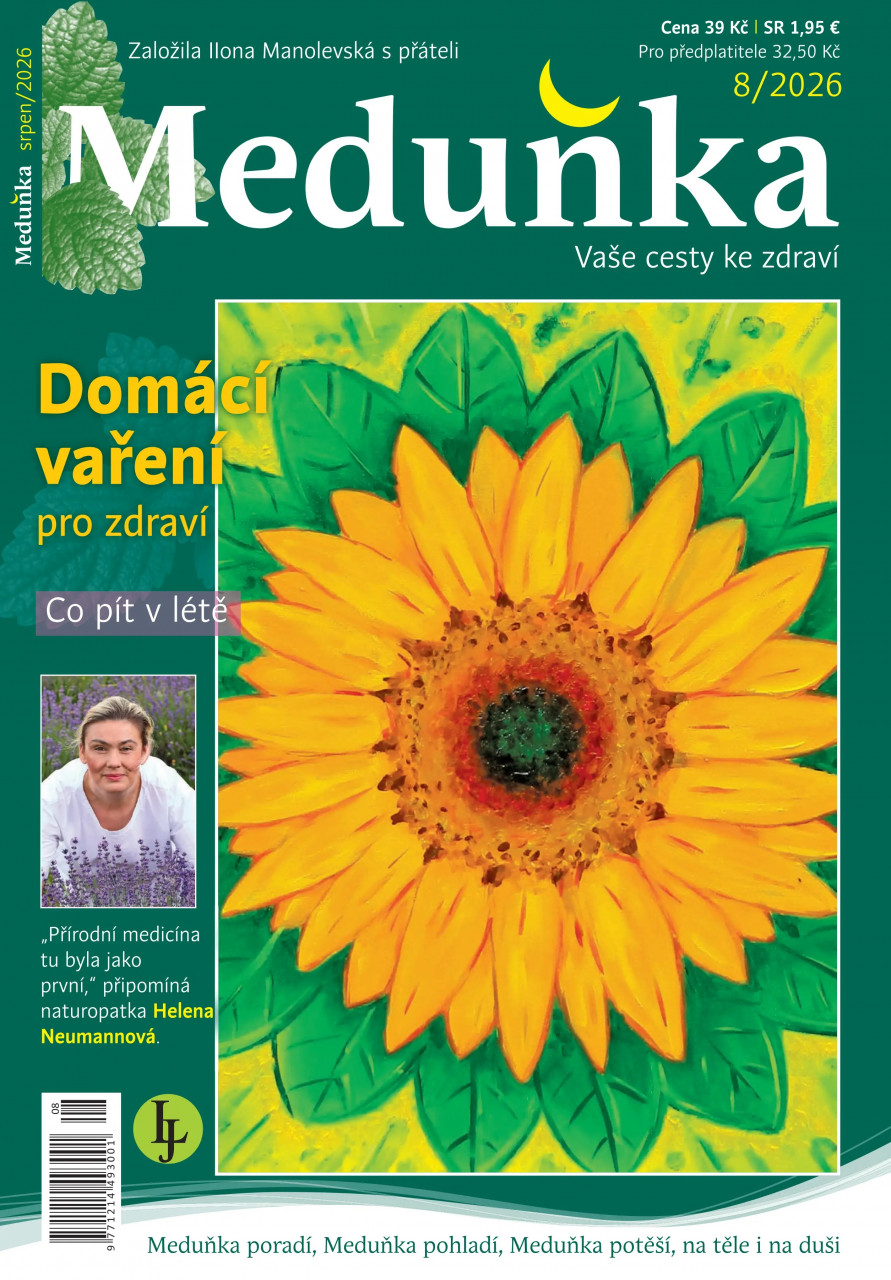 Meduňka srpen/2026

Založila Ilona Manolevská s přáteli

Cena 39 Kč | SR 1,95 €
Pro předplatitele 32,50 Kč
8/2026

Meduňka

Vaše cesty ke zdraví

Domácí vaření
pro zdraví

Co pít v létě

„Přírodní medicína tu byla jako první," připomíná naturopatka Helena Neumannová.

08
9 771214 493001

LJ

Meduňka poradí, Meduňka pohladí, Meduňka potěší, na těle i na duši